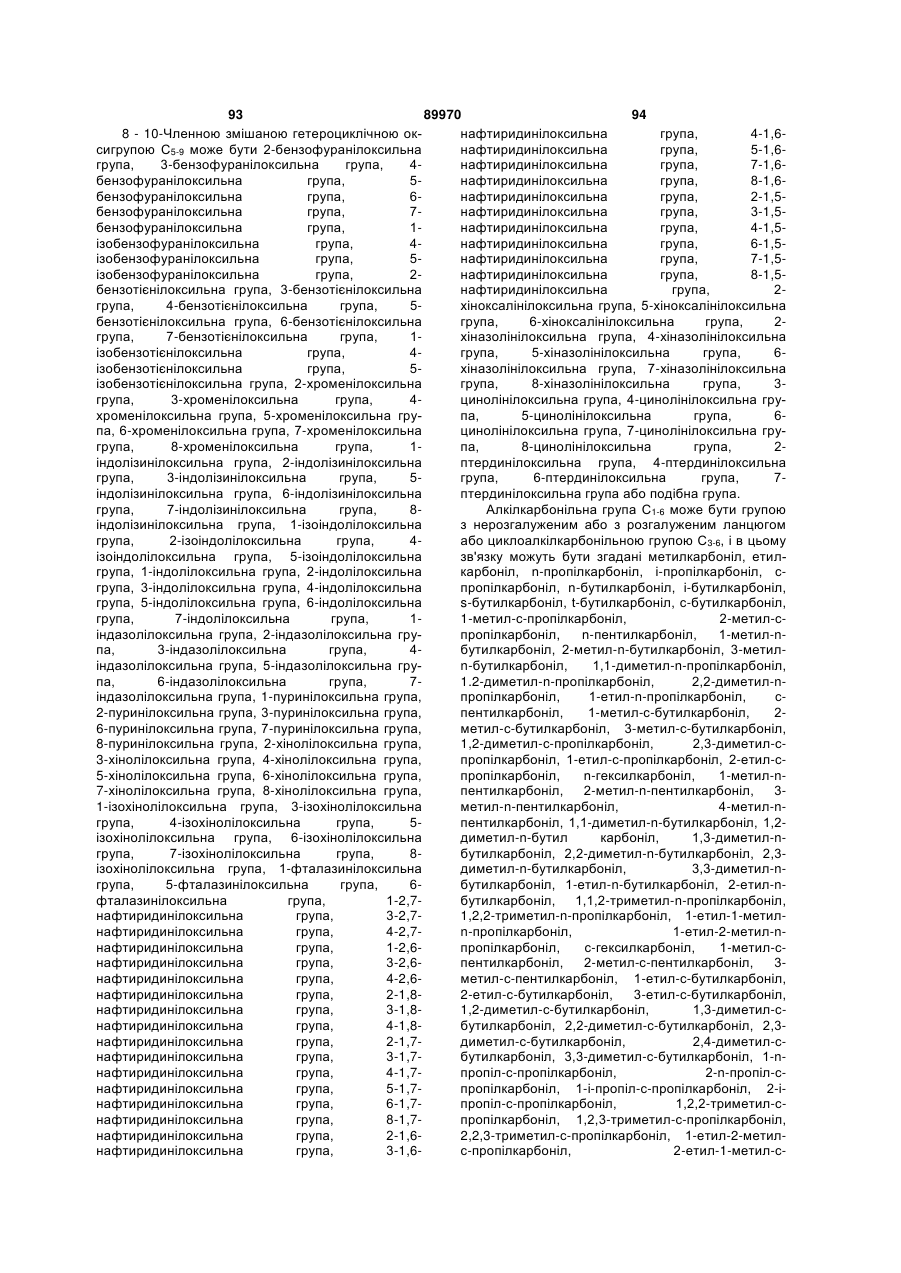 93 89970 94

8 - 10-Членною змішаною гетероциклічною оксигрупою $C_{5-9}$ може бути 2-бензофуранілоксильна група, 3-бензофуранілоксильна група, 4-бензофуранілоксильна група, 5-бензофуранілоксильна група, 6-бензофуранілоксильна група, 7-бензофуранілоксильна група, 1-ізобензофуранілоксильна група, 4-ізобензофуранілоксильна група, 5-ізобензофуранілоксильна група, 2-бензотієнілоксильна група, 3-бензотієнілоксильна група, 4-бензотієнілоксильна група, 5-бензотієнілоксильна група, 6-бензотієнілоксильна група, 7-бензотієнілоксильна група, 1-ізобензотієнілоксильна група, 4-ізобензотієнілоксильна група, 5-ізобензотієнілоксильна група, 2-хроменілоксильна група, 3-хроменілоксильна група, 4-хроменілоксильна група, 5-хроменілоксильна група, 6-хроменілоксильна група, 7-хроменілоксильна група, 8-хроменілоксильна група, 1-індолізинілоксильна група, 2-індолізинілоксильна група, 3-індолізинілоксильна група, 5-індолізинілоксильна група, 6-індолізинілоксильна група, 7-індолізинілоксильна група, 8-індолізинілоксильна група, 1-ізоіндолілоксильна група, 2-ізоіндолілоксильна група, 4-ізоіндолілоксильна група, 5-ізоіндолілоксильна група, 1-індолілоксильна група, 2-індолілоксильна група, 3-індолілоксильна група, 4-індолілоксильна група, 5-індолілоксильна група, 6-індолілоксильна група, 7-індолілоксильна група, 1-індазолілоксильна група, 2-індазолілоксильна група, 3-індазолілоксильна група, 4-індазолілоксильна група, 5-індазолілоксильна група, 6-індазолілоксильна група, 7-індазолілоксильна група, 1-пуринілоксильна група, 2-пуринілоксильна група, 3-пуринілоксильна група, 6-пуринілоксильна група, 7-пуринілоксильна група, 8-пуринілоксильна група, 2-хінолілоксильна група, 3-хінолілоксильна група, 4-хінолілоксильна група, 5-хінолілоксильна група, 6-хінолілоксильна група, 7-хінолілоксильна група, 8-хінолілоксильна група, 1-ізохінолілоксильна група, 3-ізохінолілоксильна група, 4-ізохінолілоксильна група, 5-ізохінолілоксильна група, 6-ізохінолілоксильна група, 7-ізохінолілоксильна група, 8-ізохінолілоксильна група, 1-фталазинілоксильна група, 5-фталазинілоксильна група, 6-фталазинілоксильна група, 1-2,7-нафтиридинілоксильна група, 3-2,7-нафтиридинілоксильна група, 4-2,7-нафтиридинілоксильна група, 1-2,6-нафтиридинілоксильна група, 3-2,6-нафтиридинілоксильна група, 4-2,6-нафтиридинілоксильна група, 2-1,8-нафтиридинілоксильна група, 3-1,8-нафтиридинілоксильна група, 4-1,8-нафтиридинілоксильна група, 2-1,7-нафтиридинілоксильна група, 3-1,7-нафтиридинілоксильна група, 4-1,7-нафтиридинілоксильна група, 5-1,7-нафтиридинілоксильна група, 6-1,7-нафтиридинілоксильна група, 8-1,7-нафтиридинілоксильна група, 2-1,6-нафтиридинілоксильна група, 3-1,6-нафтиридинілоксильна група, 4-1,6-нафтиридинілоксильна група, 5-1,6-нафтиридинілоксильна група, 7-1,6-нафтиридинілоксильна група, 8-1,6-нафтиридинілоксильна група, 2-1,5-нафтиридинілоксильна група, 3-1,5-нафтиридинілоксильна група, 4-1,5-нафтиридинілоксильна група, 6-1,5-нафтиридинілоксильна група, 7-1,5-нафтиридинілоксильна група, 8-1,5-нафтиридинілоксильна група, 2-хіноксалінілоксильна група, 5-хіноксалінілоксильна група, 6-хіноксалінілоксильна група, 2-хіназолінілоксильна група, 4-хіназолінілоксильна група, 5-хіназолінілоксильна група, 6-хіназолінілоксильна група, 7-хіназолінілоксильна група, 8-хіназолінілоксильна група, 3-цинолінілоксильна група, 4-цинолінілоксильна група, 5-цинолінілоксильна група, 6-цинолінілоксильна група, 7-цинолінілоксильна група, 8-цинолінілоксильна група, 2-птердинілоксильна група, 4-птердинілоксильна група, 6-птердинілоксильна група, 7-птердинілоксильна група або подібна група.

Алкілкарбонільна група $C_{1-6}$ може бути групою з нерозгалуженим або з розгалуженим ланцюгом або циклоалкілкарбонільною групою $C_{3-6}$, і в цьому зв'язку можуть бути згадані метилкарбоніл, етилкарбоніл, n-пропілкарбоніл, і-пропілкарбоніл, с-пропілкарбоніл, n-бутилкарбоніл, і-бутилкарбоніл, s-бутилкарбоніл, t-бутилкарбоніл, с-бутилкарбоніл, 1-метил-с-пропілкарбоніл, 2-метил-с-пропілкарбоніл, n-пентилкарбоніл, 1-метил-n-бутилкарбоніл, 2-метил-n-бутилкарбоніл, 3-метил-n-бутилкарбоніл, 1,1-диметил-n-пропілкарбоніл, 1.2-диметил-n-пропілкарбоніл, 2,2-диметил-n-пропілкарбоніл, 1-етил-n-пропілкарбоніл, с-пентилкарбоніл, 1-метил-с-бутилкарбоніл, 2-метил-с-бутилкарбоніл, 3-метил-с-бутилкарбоніл, 1,2-диметил-с-пропілкарбоніл, 2,3-диметил-с-пропілкарбоніл, 1-етил-с-пропілкарбоніл, 2-етил-с-пропілкарбоніл, n-гексилкарбоніл, 1-метил-n-пентилкарбоніл, 2-метил-n-пентилкарбоніл, 3-метил-n-пентилкарбоніл, 4-метил-n-пентилкарбоніл, 1,1-диметил-n-бутилкарбоніл, 1,2-диметил-n-бутил карбоніл, 1,3-диметил-n-бутилкарбоніл, 2,2-диметил-n-бутилкарбоніл, 2,3-диметил-n-бутилкарбоніл, 3,3-диметил-n-бутилкарбоніл, 1-етил-n-бутилкарбоніл, 2-етил-n-бутилкарбоніл, 1,1,2-триметил-n-пропілкарбоніл, 1,2,2-триметил-n-пропілкарбоніл, 1-етил-1-метил-n-пропілкарбоніл, 1-етил-2-метил-n-пропілкарбоніл, с-гексилкарбоніл, 1-метил-с-пентилкарбоніл, 2-метил-с-пентилкарбоніл, 3-метил-с-пентилкарбоніл, 1-етил-с-бутилкарбоніл, 2-етил-с-бутилкарбоніл, 3-етил-с-бутилкарбоніл, 1,2-диметил-с-бутилкарбоніл, 1,3-диметил-с-бутилкарбоніл, 2,2-диметил-с-бутилкарбоніл, 2,3-диметил-с-бутилкарбоніл, 2,4-диметил-с-бутилкарбоніл, 3,3-диметил-с-бутилкарбоніл, 1-n-пропіл-с-пропілкарбоніл, 2-n-пропіл-с-пропілкарбоніл, 1-і-пропіл-с-пропілкарбоніл, 2-і-пропіл-с-пропілкарбоніл, 1,2,2-триметил-с-пропілкарбоніл, 1,2,3-триметил-с-пропілкарбоніл, 2,2,3-триметил-с-пропілкарбоніл, 1-етил-2-метил-с-пропілкарбоніл, 2-етил-1-метил-с-